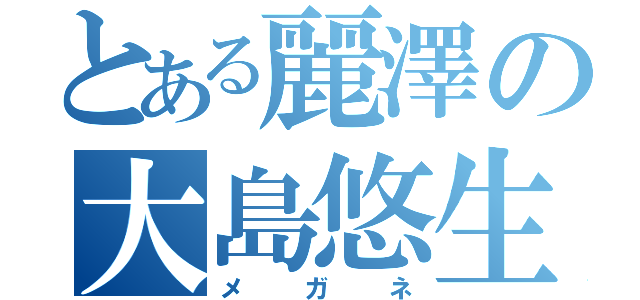 とある麗澤の
大島悠生
メガネ